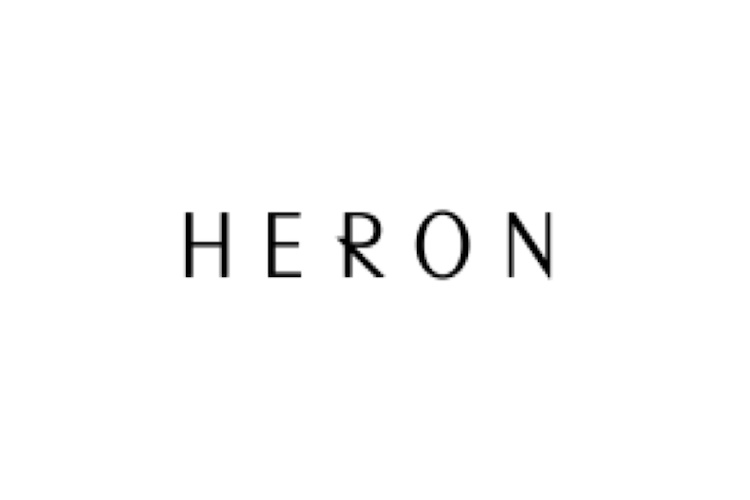 HERON